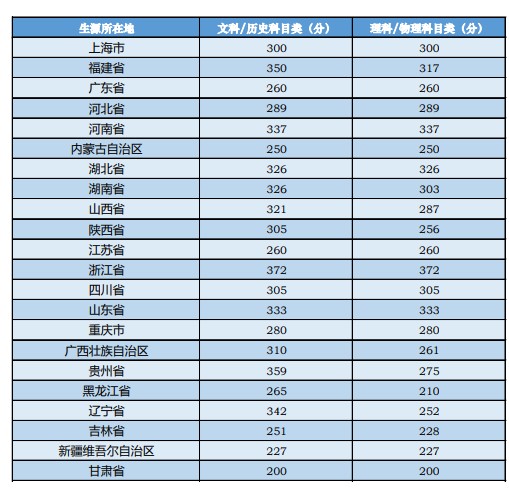 | 生源所在地 | 文科/历史科目类（分） | 理科/物理科目类（分） |
|---|---|---|
| 上海市 | 300 | 300 |
| 福建省 | 350 | 317 |
| 广东省 | 260 | 260 |
| 河北省 | 289 | 289 |
| 河南省 | 337 | 337 |
| 内蒙古自治区 | 250 | 250 |
| 湖北省 | 326 | 326 |
| 湖南省 | 326 | 303 |
| 山西省 | 321 | 287 |
| 陕西省 | 305 | 256 |
| 江苏省 | 260 | 260 |
| 浙江省 | 372 | 372 |
| 四川省 | 305 | 305 |
| 山东省 | 333 | 333 |
| 重庆市 | 280 | 280 |
| 广西壮族自治区 | 310 | 261 |
| 贵州省 | 359 | 275 |
| 黑龙江省 | 265 | 210 |
| 辽宁省 | 342 | 252 |
| 吉林省 | 251 | 228 |
| 新疆维吾尔自治区 | 227 | 227 |
| 甘肃省 | 200 | 200 |